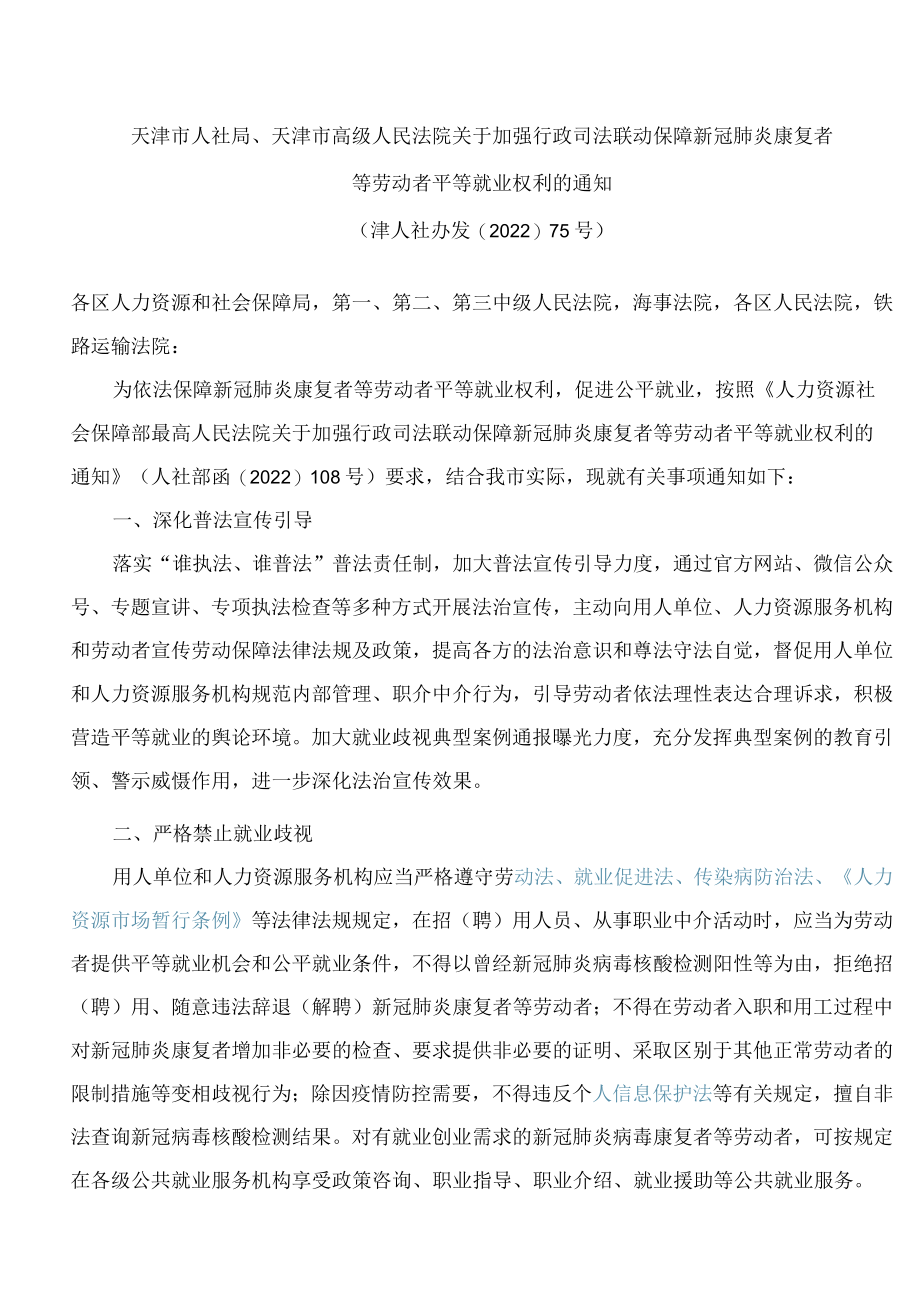 天津市人社局、天津市高级人民法院关于加强行政司法联动保障新冠肺炎康复者等劳动者平等就业权利的通知

（津人社办发（2022）75号）

各区人力资源和社会保障局，第一、第二、第三中级人民法院，海事法院，各区人民法院，铁路运输法院：

为依法保障新冠肺炎康复者等劳动者平等就业权利，促进公平就业，按照《人力资源社会保障部最高人民法院关于加强行政司法联动保障新冠肺炎康复者等劳动者平等就业权利的通知》（人社部函（2022）108号）要求，结合我市实际，现就有关事项通知如下：

一、深化普法宣传引导

落实“谁执法、谁普法”普法责任制，加大普法宣传引导力度，通过官方网站、微信公众号、专题宣讲、专项执法检查等多种方式开展法治宣传，主动向用人单位、人力资源服务机构和劳动者宣传劳动保障法律法规及政策，提高各方的法治意识和尊法守法自觉，督促用人单位和人力资源服务机构规范内部管理、职介中介行为，引导劳动者依法理性表达合理诉求，积极营造平等就业的舆论环境。加大就业歧视典型案例通报曝光力度，充分发挥典型案例的教育引领、警示威慑作用，进一步深化法治宣传效果。

二、严格禁止就业歧视

用人单位和人力资源服务机构应当严格遵守劳动法、就业促进法、传染病防治法、《人力资源市场暂行条例》等法律法规规定，在招（聘）用人员、从事职业中介活动时，应当为劳动者提供平等就业机会和公平就业条件，不得以曾经新冠肺炎病毒核酸检测阳性等为由，拒绝招（聘）用、随意违法辞退（解聘）新冠肺炎康复者等劳动者；不得在劳动者入职和用工过程中对新冠肺炎康复者增加非必要的检查、要求提供非必要的证明、采取区别于其他正常劳动者的限制措施等变相歧视行为；除因疫情防控需要，不得违反个人信息保护法等有关规定，擅自非法查询新冠病毒核酸检测结果。对有就业创业需求的新冠肺炎病毒康复者等劳动者，可按规定在各级公共就业服务机构享受政策咨询、职业指导、职业介绍、就业援助等公共就业服务。